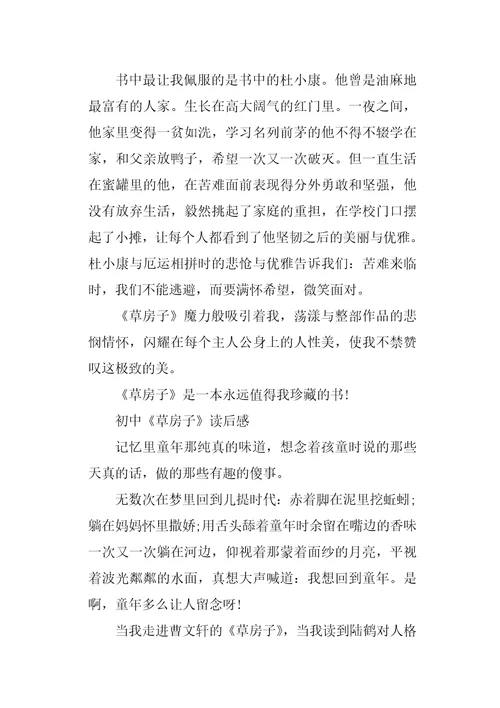 书中最让我佩服的是书中的杜小康。他曾是油麻地最富有的人家。生长在高大阔气的红门里。一夜之间，他家里变得一贫如洗，学习名列前茅的他不得不辍学在家，和父亲放鸭子，希望一次又一次破灭。但一直生活在蜜罐里的他，在苦难面前表现得分外勇敢和坚强，他没有放弃生活，毅然挑起了家庭的重担，在学校门口摆起了小摊，让每个人都看到了他坚韧之后的美丽与优雅。杜小康与厄运相拼时的悲怆与优雅告诉我们：苦难来临时，我们不能逃避，而要满怀希望，微笑面对。

《草房子》魔力般吸引着我，荡漾与整部作品的悲悯情怀，闪耀在每个主人公身上的人性美，使我不禁赞叹这极致的美。

《草房子》是一本永远值得我珍藏的书！

初中《草房子》读后感

记忆里童年那纯真的味道，想念着孩童时说的那些天真的话，做的那些有趣的傻事。

无数次在梦里回到儿提时代：赤着脚在泥里挖蚯蚓；躺在妈妈怀里撒娇；用舌头舔着童年时余留在嘴边的香味一次又一次躺在河边，仰视着那蒙着面纱的月亮，平视着波光粼粼的水面，真想大声喊道：我想回到童年。是啊，童年多么让人留念呀！

当我走进曹文轩的《草房子》，当我读到陆鹤对人格